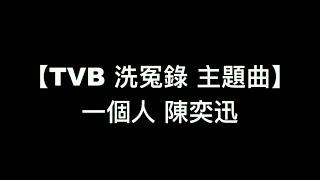 【TVB 洗冤錄 主題曲】
一個人 陳奕迅